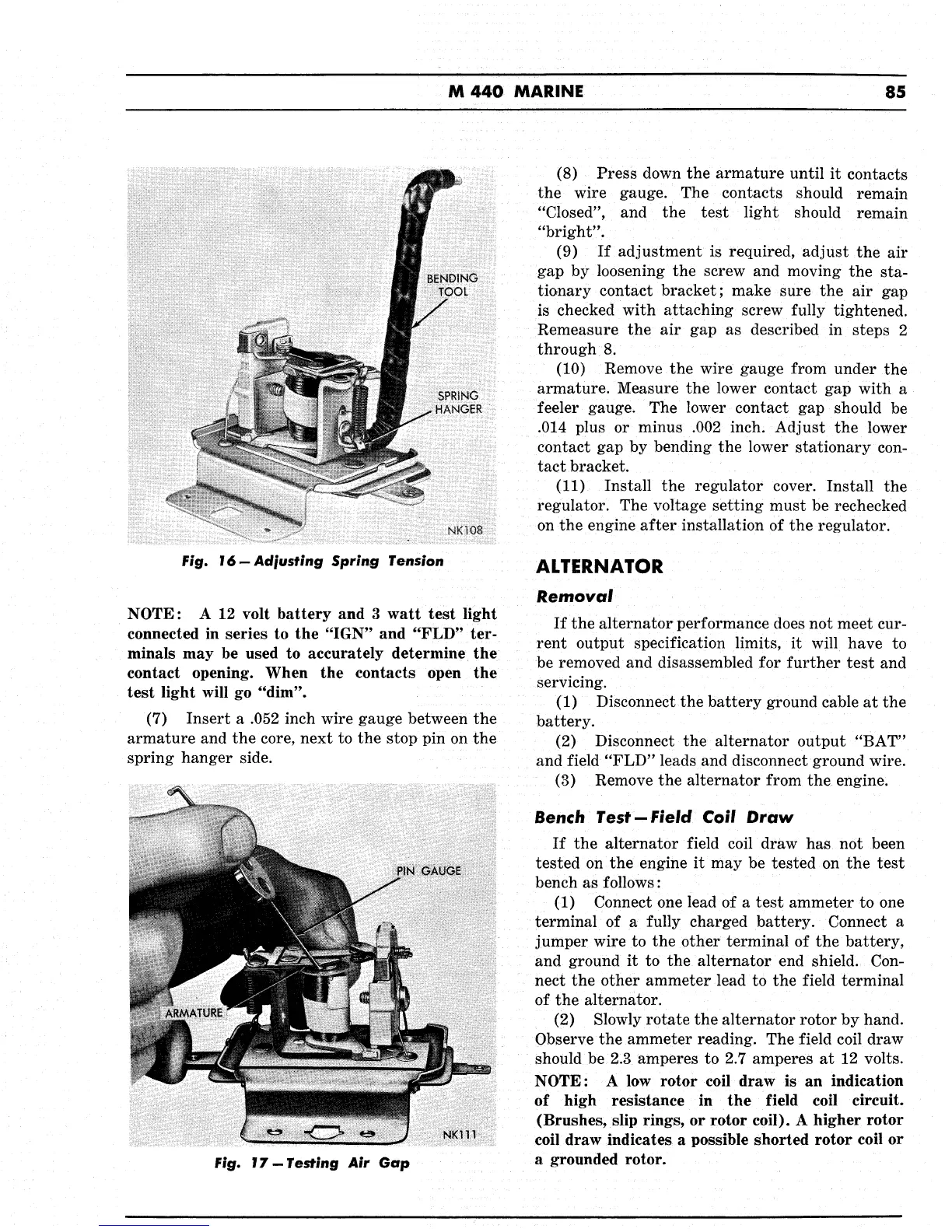 M 440 MARINE 85

BENDING TOOL

SPRING HANGER

NK108

Fig. 16—Adjusting Spring Tension

NOTE: A 12 volt battery and 3 watt test light connected in series to the "IGN" and "FLD" terminals may be used to accurately determine the contact opening. When the contacts open the test light will go "dim".

(7) Insert a .052 inch wire gauge between the armature and the core, next to the stop pin on the spring hanger side.

PIN GAUGE

ARMATURE

NK111

Fig. 17—Testing Air Gap

(8) Press down the armature until it contacts the wire gauge. The contacts should remain "Closed", and the test light should remain "bright".

(9) If adjustment is required, adjust the air gap by loosening the screw and moving the stationary contact bracket; make sure the air gap is checked with attaching screw fully tightened. Remeasure the air gap as described in steps 2 through 8.

(10) Remove the wire gauge from under the armature. Measure the lower contact gap with a feeler gauge. The lower contact gap should be .014 plus or minus .002 inch. Adjust the lower contact gap by bending the lower stationary contact bracket.

(11) Install the regulator cover. Install the regulator. The voltage setting must be rechecked on the engine after installation of the regulator.

ALTERNATOR

Removal

If the alternator performance does not meet current output specification limits, it will have to be removed and disassembled for further test and servicing.

(1) Disconnect the battery ground cable at the battery.

(2) Disconnect the alternator output "BAT" and field "FLD" leads and disconnect ground wire.

(3) Remove the alternator from the engine.

Bench Test—Field Coil Draw

If the alternator field coil draw has not been tested on the engine it may be tested on the test bench as follows:

(1) Connect one lead of a test ammeter to one terminal of a fully charged battery. Connect a jumper wire to the other terminal of the battery, and ground it to the alternator end shield. Connect the other ammeter lead to the field terminal of the alternator.

(2) Slowly rotate the alternator rotor by hand. Observe the ammeter reading. The field coil draw should be 2.3 amperes to 2.7 amperes at 12 volts.

NOTE: A low rotor coil draw is an indication of high resistance in the field coil circuit. (Brushes, slip rings, or rotor coil). A higher rotor coil draw indicates a possible shorted rotor coil or a grounded rotor.